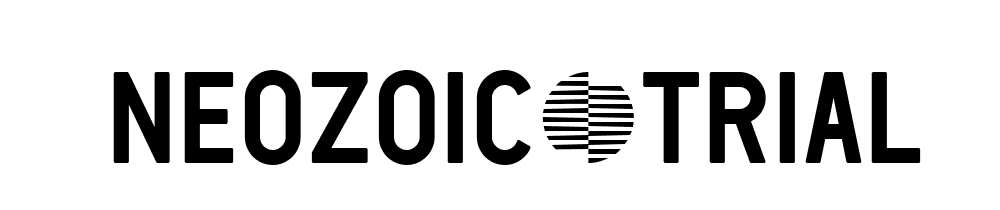 NEOZOIC TRIAL